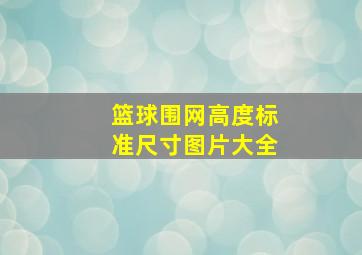 篮球围网高度标准尺寸图片大全